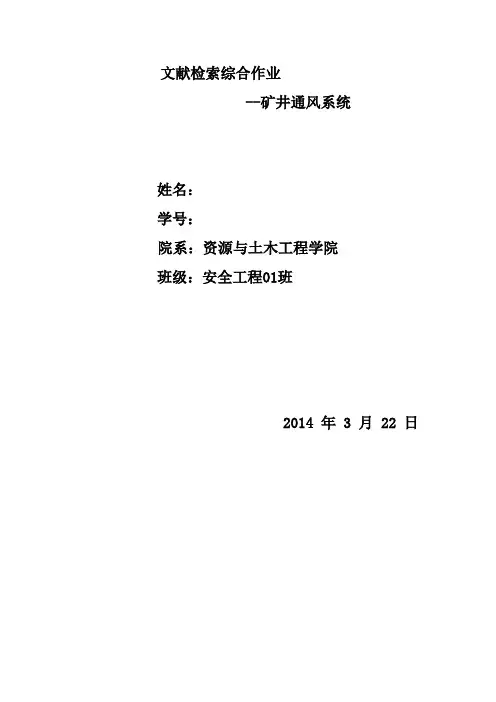 文献检索综合作业

--矿井通风系统

姓名：

学号：

院系：资源与土木工程学院

班级：安全工程01班

2014年3月22日